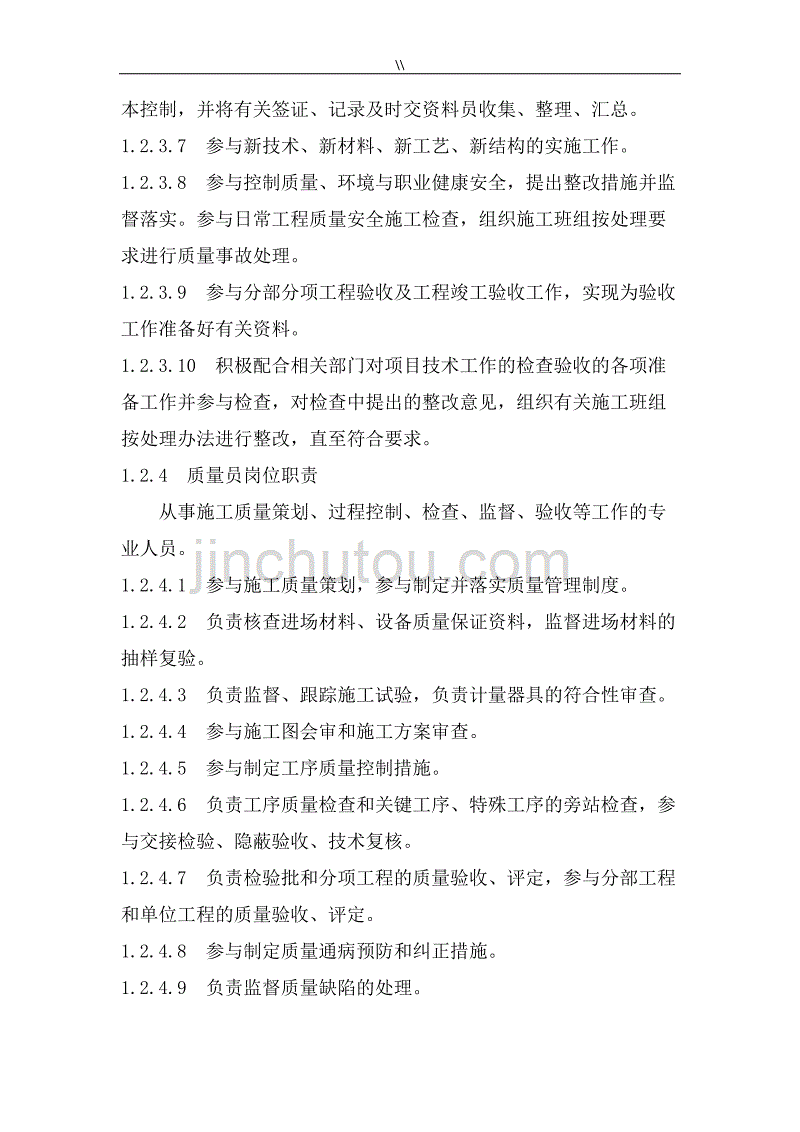 \\

本控制，并将有关签证、记录及时交资料员收集、整理、汇总。

1.2.3.7　参与新技术、新材料、新工艺、新结构的实施工作。

1.2.3.8　参与控制质量、环境与职业健康安全，提出整改措施并监督落实。参与日常工程质量安全施工检查，组织施工班组按处理要求进行质量事故处理。

1.2.3.9　参与分部分项工程验收及工程竣工验收工作，实现为验收工作准备好有关资料。

1.2.3.10　积极配合相关部门对项目技术工作的检查验收的各项准备工作并参与检查，对检查中提出的整改意见，组织有关施工班组按处理办法进行整改，直至符合要求。

1.2.4　质量员岗位职责

从事施工质量策划、过程控制、检查、监督、验收等工作的专业人员。

jinchutou.com

1.2.4.1　参与施工质量策划，参与制定并落实质量管理制度。

1.2.4.2　负责核查进场材料、设备质量保证资料，监督进场材料的抽样复验。

1.2.4.3　负责监督、跟踪施工试验，负责计量器具的符合性审查。

1.2.4.4　参与施工图会审和施工方案审查。

1.2.4.5　参与制定工序质量控制措施。

1.2.4.6　负责工序质量检查和关键工序、特殊工序的旁站检查，参与交接检验、隐蔽验收、技术复核。

1.2.4.7　负责检验批和分项工程的质量验收、评定，参与分部工程和单位工程的质量验收、评定。

1.2.4.8　参与制定质量通病预防和纠正措施。

1.2.4.9　负责监督质量缺陷的处理。